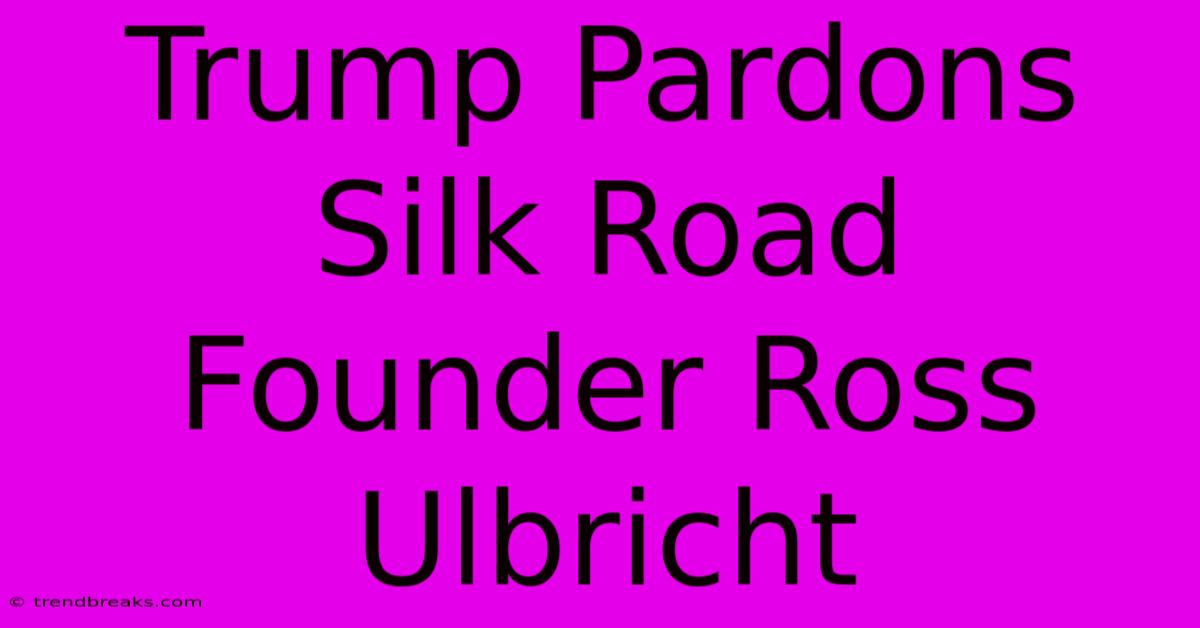 Trump Pardons Silk Road Founder Ross Ulbricht

© trendbreaks.com